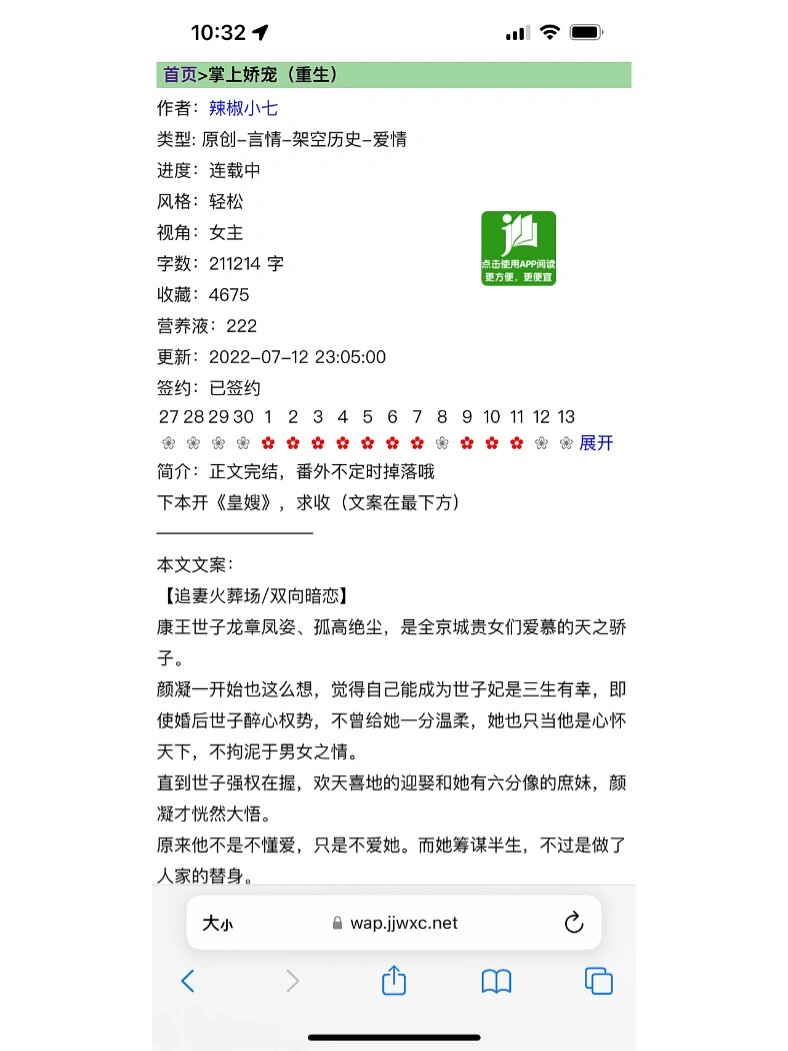 10:32

首页>掌上娇宠（重生）

作者：辣椒小七

类型: 原创-言情-架空历史-爱情

进度：连载中

风格：轻松

视角：女主

字数：211214 字

收藏：4675

营养液：222

更新：2022-07-12 23:05:00

签约：已签约

点击使用APP阅读 更方便，更便宜

27 28 29 30 1 2 3 4 5 6 7 8 9 10 11 12 13

展开

简介：正文完结，番外不定时掉落哦

下本开《皇嫂》，求收（文案在最下方）

本文文案：

【追妻火葬场/双向暗恋】

康王世子龙章凤姿、孤高绝尘，是全京城贵女们爱慕的天之骄子。

颜凝一开始也这么想，觉得自己能成为世子妃是三生有幸，即使婚后世子醉心权势，不曾给她一分温柔，她也只当他是心怀天下，不拘泥于男女之情。

直到世子强权在握，欢天喜地的迎娶和她有六分像的庶妹，颜凝才恍然大悟。

原来他不是不懂爱，只是不爱她。而她筹谋半生，不过是做了人家的替身。

大小 wap.jjwxc.net